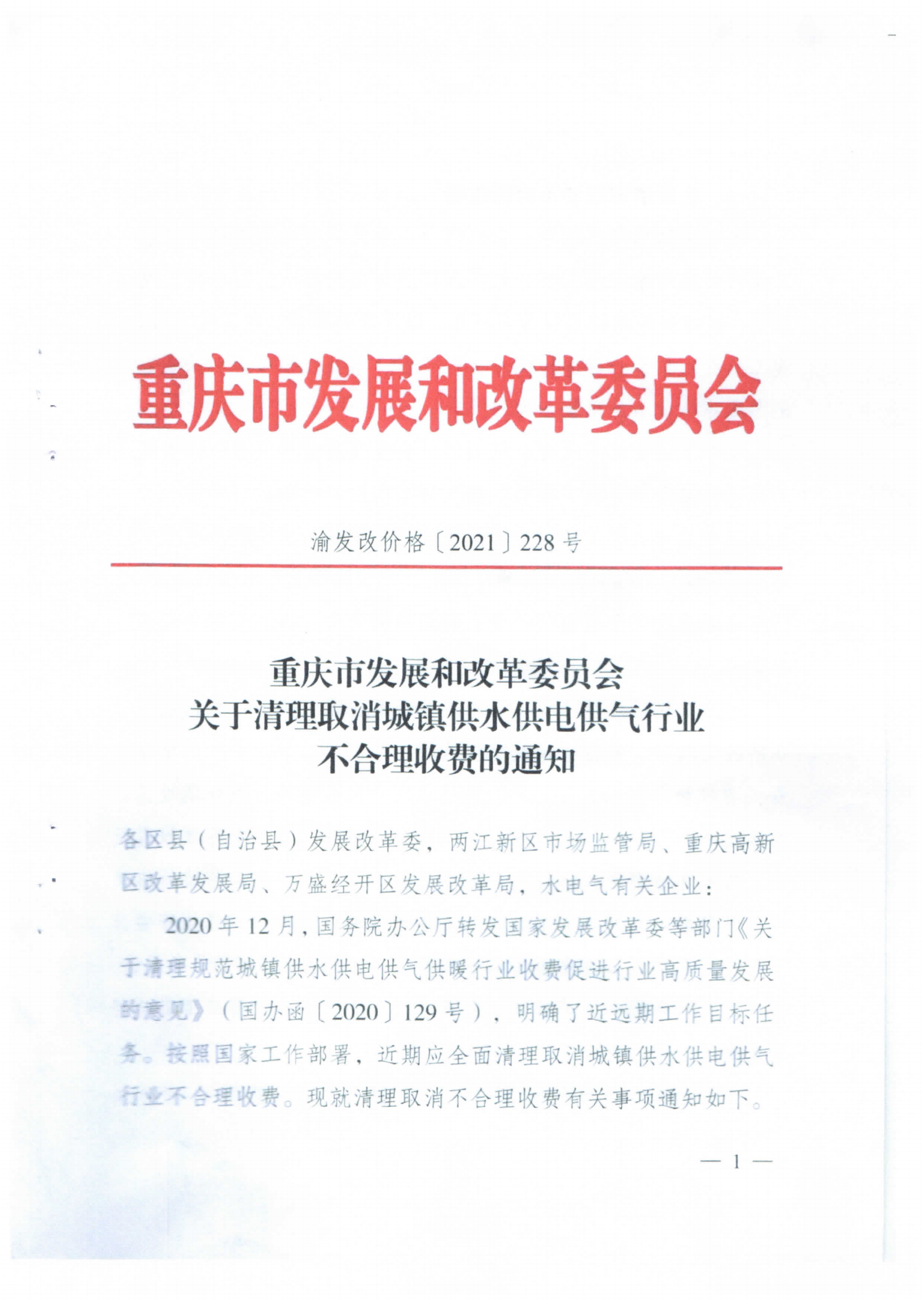 重庆市发展和改革委员会

渝发改价格〔2021〕228号

重庆市发展和改革委员会
关于清理取消城镇供水供电供气行业
不合理收费的通知

各区县（自治县）发展改革委，两江新区市场监管局、重庆高新区改革发展局、万盛经开区发展改革局，水电气有关企业：

2020年12月，国务院办公厅转发国家发展改革委等部门《关于清理规范城镇供水供电供气供暖行业收费促进行业高质量发展的意见》（国办函〔2020〕129号），明确了近远期工作目标任务。按照国家工作部署，近期应全面清理取消城镇供水供电供气行业不合理收费。现就清理取消不合理收费有关事项通知如下。

— 1 —